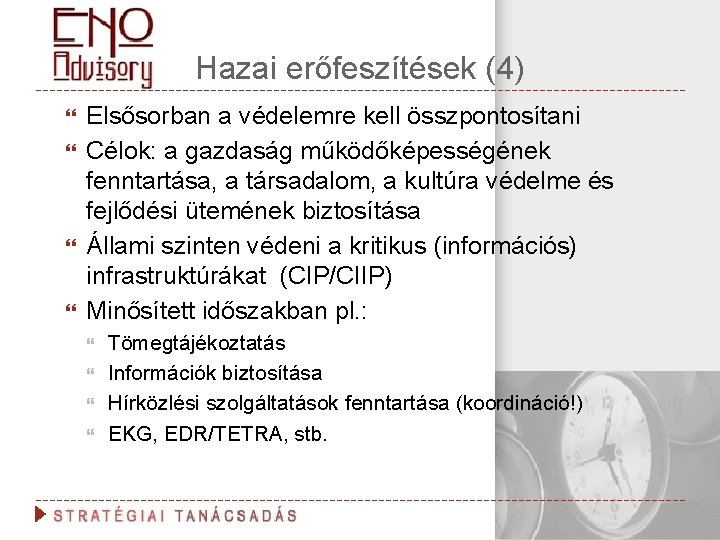 ENO Advisory

Hazai erőfeszítések (4)

Elsősorban a védelemre kell összpontosítani

Célok: a gazdaság működőképességének fenntartása, a társadalom, a kultúra védelme és fejlődési ütemének biztosítása

Állami szinten védeni a kritikus (információs) infrastruktúrákat (CIP/CIIP)

Minősített időszakban pl.:

Tömegtájékoztatás

Információk biztosítása

Hírközlési szolgáltatások fenntartása (koordináció!)

EKG, EDR/TETRA, stb.

STRATÉGIAI TANÁCSADÁS